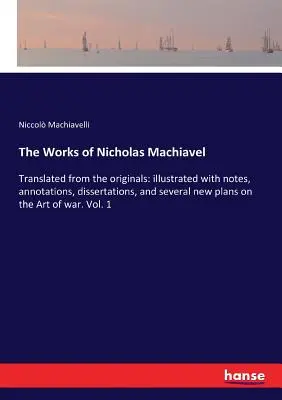 Niccolò Machiavelli

The Works of Nicholas Machiavel

Translated from the originals: illustrated with notes, annotations, dissertations, and several new plans on the Art of war. Vol. 1

hanse